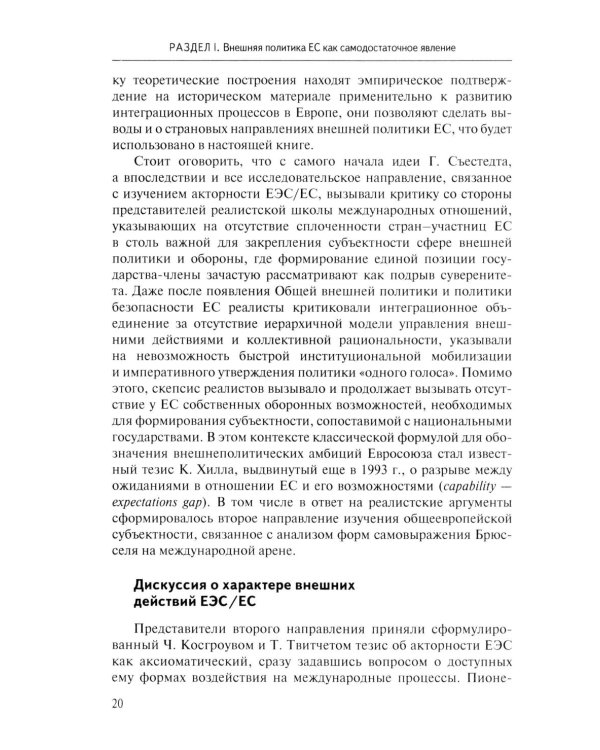 РАЗДЕЛ I. Внешняя политика ЕС как самодостаточное явление

ку теоретические построения находят эмпирическое подтверждение на историческом материале применительно к развитию интеграционных процессов в Европе, они позволяют сделать выводы и о страновых направлениях внешней политики ЕС, что будет использовано в настоящей книге.

Стоит оговорить, что с самого начала идеи Г. Съестедта, а впоследствии и все исследовательское направление, связанное с изучением акторности ЕЭС/ЕС, вызывали критику со стороны представителей реалистской школы международных отношений, указывающих на отсутствие сплоченности стран–участниц ЕС в столь важной для закрепления субъектности сфере внешней политики и обороны, где формирование единой позиции государства-члены зачастую рассматривают как подрыв суверенитета. Даже после появления Общей внешней политики и политики безопасности ЕС реалисты критиковали интеграционное объединение за отсутствие иерархичной модели управления внешними действиями и коллективной рациональности, указывали на невозможность быстрой институциональной мобилизации и императивного утверждения политики «одного голоса». Помимо этого, скепсис реалистов вызывало и продолжает вызывать отсутствие у ЕС собственных оборонных возможностей, необходимых для формирования субъектности, сопоставимой с национальными государствами. В этом контексте классической формулой для обозначения внешнеполитических амбиций Евросоюза стал известный тезис К. Хилла, выдвинутый еще в 1993 г., о разрыве между ожиданиями в отношении ЕС и его возможностями (capability — expectations gap). В том числе в ответ на реалистские аргументы сформировалось второе направление изучения общеевропейской субъектности, связанное с анализом форм самовыражения Брюсселя на международной арене.

Дискуссия о характере внешних действий ЕЭС/ЕС

Представители второго направления приняли сформулированный Ч. Косгроувом и Т. Твитчетом тезис об акторности ЕЭС как аксиоматический, сразу задавшись вопросом о доступных ему формах воздействия на международные процессы. Пионе-

20